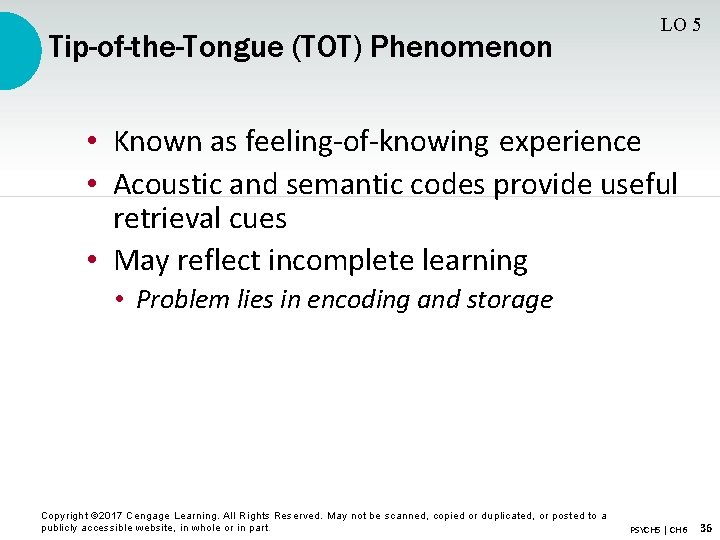 LO 5

Tip-of-the-Tongue (TOT) Phenomenon

• Known as feeling-of-knowing experience
• Acoustic and semantic codes provide useful retrieval cues
• May reflect incomplete learning
 • Problem lies in encoding and storage

Copyright ©2017 Cengage Learning. All Rights Reserved. May not be scanned, copied or duplicated, or posted to a publicly accessible website, in whole or in part.

PSYCH5 | CH6 36